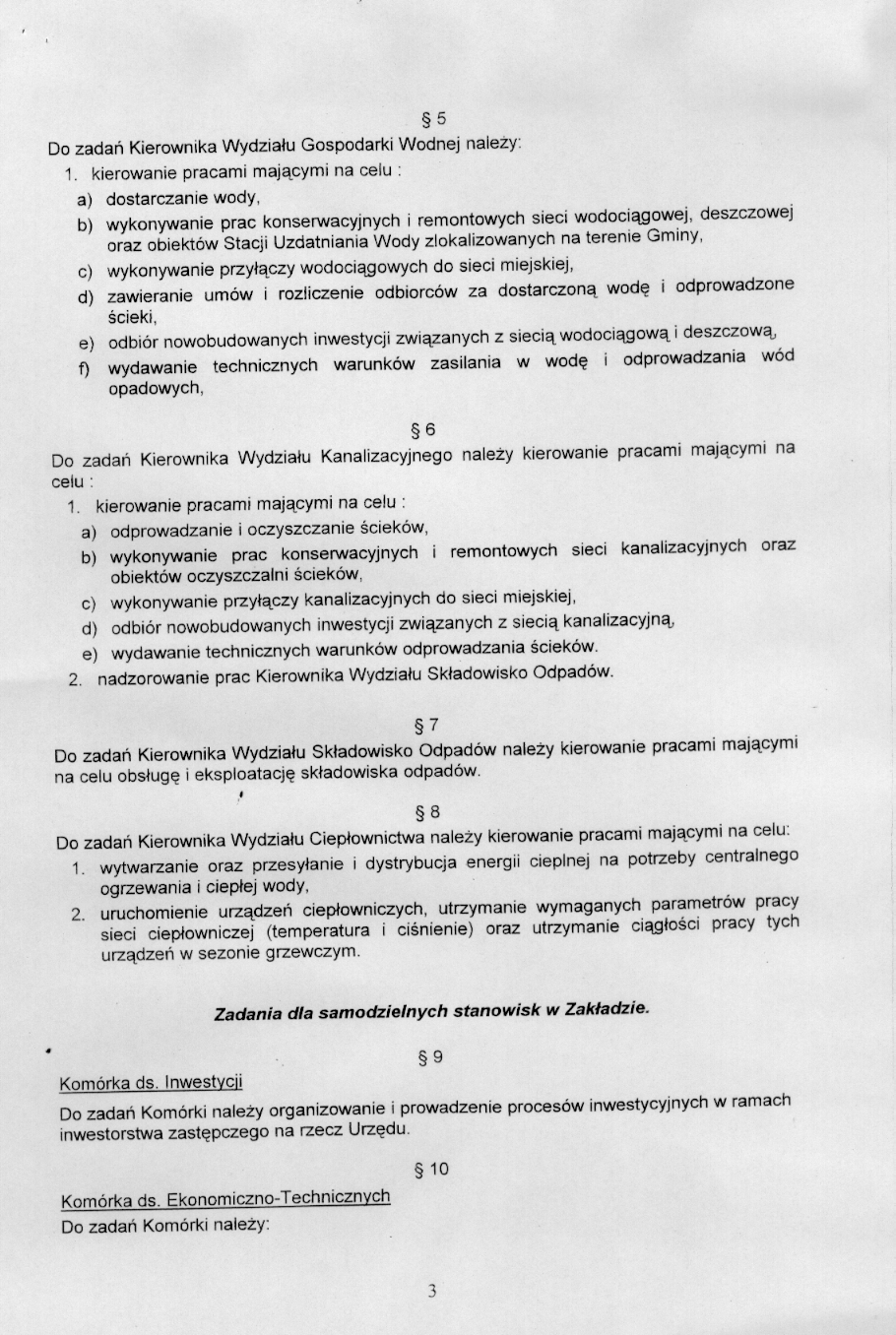 § 5

Do zadań Kierownika Wydziału Gospodarki Wodnej należy:

1. kierowanie pracami mającymi na celu :

a) dostarczanie wody,

b) wykonywanie prac konserwacyjnych i remontowych sieci wodociągowej, deszczowej oraz obiektów Stacji Uzdatniania Wody zlokalizowanych na terenie Gminy,

c) wykonywanie przyłączy wodociągowych do sieci miejskiej,

d) zawieranie umów i rozliczenie odbiorców za dostarczoną wodę i odprowadzone ścieki,

e) odbiór nowobudowanych inwestycji związanych z siecią wodociągową i deszczową,

f) wydawanie technicznych warunków zasilania w wodę i odprowadzania wód opadowych,

§ 6

Do zadań Kierownika Wydziału Kanalizacyjnego należy kierowanie pracami mającymi na celu :

1. kierowanie pracami mającymi na celu :

a) odprowadzanie i oczyszczanie ścieków,

b) wykonywanie prac konserwacyjnych i remontowych sieci kanalizacyjnych oraz obiektów oczyszczalni ścieków,

c) wykonywanie przyłączy kanalizacyjnych do sieci miejskiej,

d) odbiór nowobudowanych inwestycji związanych z siecią kanalizacyjną,

e) wydawanie technicznych warunków odprowadzania ścieków.

2. nadzorowanie prac Kierownika Wydziału Składowisko Odpadów.

§ 7

Do zadań Kierownika Wydziału Składowisko Odpadów należy kierowanie pracami mającymi na celu obsługę i eksploatację składowiska odpadów.

§ 8

Do zadań Kierownika Wydziału Ciepłownictwa należy kierowanie pracami mającymi na celu:

1. wytwarzanie oraz przesyłanie i dystrybucja energii cieplnej na potrzeby centralnego ogrzewania i ciepłej wody,

2. uruchomienie urządzeń ciepłowniczych, utrzymanie wymaganych parametrów pracy sieci ciepłowniczej (temperatura i ciśnienie) oraz utrzymanie ciągłości pracy tych urządzeń w sezonie grzewczym.

Zadania dla samodzielnych stanowisk w Zakładzie.

§ 9

Komórka ds. Inwestycji

Do zadań Komórki należy organizowanie i prowadzenie procesów inwestycyjnych w ramach inwestorstwa zastępczego na rzecz Urzędu.

§ 10

Komórka ds. Ekonomiczno-Technicznych

Do zadań Komórki należy:

3